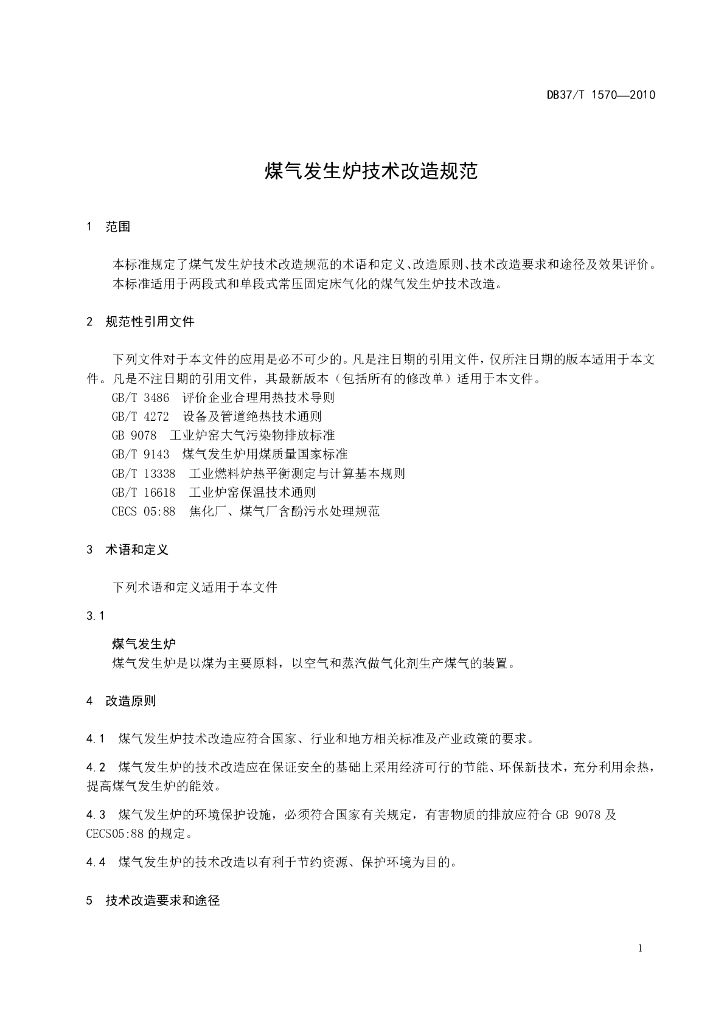 DB37/T 1570—2010

煤气发生炉技术改造规范

1 范围

本标准规定了煤气发生炉技术改造规范的术语和定义、改造原则、技术改造要求和途径及效果评价。
本标准适用于两段式和单段式常压固定床气化的煤气发生炉技术改造。

2 规范性引用文件

下列文件对于本文件的应用是必不可少的。凡是注日期的引用文件，仅所注日期的版本适用于本文件。凡是不注日期的引用文件，其最新版本（包括所有的修改单）适用于本文件。
GB/T 3486 评价企业合理用热技术导则
GB/T 4272 设备及管道绝热技术通则
GB 9078 工业炉窑大气污染物排放标准
GB/T 9143 煤气发生炉用煤质量国家标准
GB/T 13338 工业燃料炉热平衡测定与计算基本规则
GB/T 16618 工业炉窑保温技术通则
CECS 05:88 焦化厂、煤气厂含酚污水处理规范

3 术语和定义

下列术语和定义适用于本文件

3.1
煤气发生炉
煤气发生炉是以煤为主要原料，以空气和蒸汽做气化剂生产煤气的装置。

4 改造原则

4.1 煤气发生炉技术改造应符合国家、行业和地方相关标准及产业政策的要求。

4.2 煤气发生炉的技术改造应在保证安全的基础上采用经济可行的节能、环保新技术，充分利用余热，提高煤气发生炉的能效。

4.3 煤气发生炉的环境保护设施，必须符合国家有关规定，有害物质的排放应符合 GB 9078 及 CECS05:88 的规定。

4.4 煤气发生炉的技术改造以有利于节约资源、保护环境为目的。

5 技术改造要求和途径

1